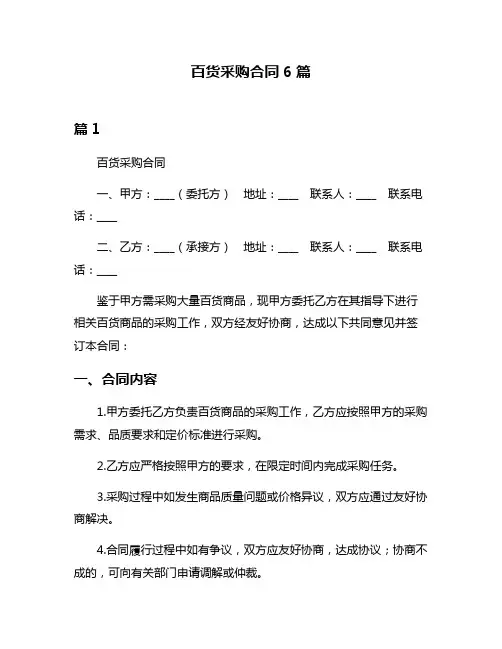 百货采购合同 6 篇

篇 1

百货采购合同

一、甲方：____（委托方） 地址：____ 联系人：____ 联系电话：____

二、乙方：____（承接方） 地址：____ 联系人：____ 联系电话：____

鉴于甲方需采购大量百货商品，现甲方委托乙方在其指导下进行相关百货商品的采购工作，双方经友好协商，达成以下共同意见并签订本合同：

一、合同内容

1.甲方委托乙方负责百货商品的采购工作，乙方应按照甲方的采购需求、品质要求和定价标准进行采购。

2.乙方应严格按照甲方的要求，在限定时间内完成采购任务。

3.采购过程中如发生商品质量问题或价格异议，双方应通过友好协商解决。

4.合同履行过程中如有争议，双方应友好协商，达成协议；协商不成的，可向有关部门申请调解或仲裁。